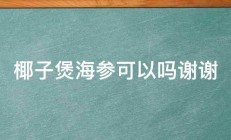 椰子煲海参可以吗谢谢